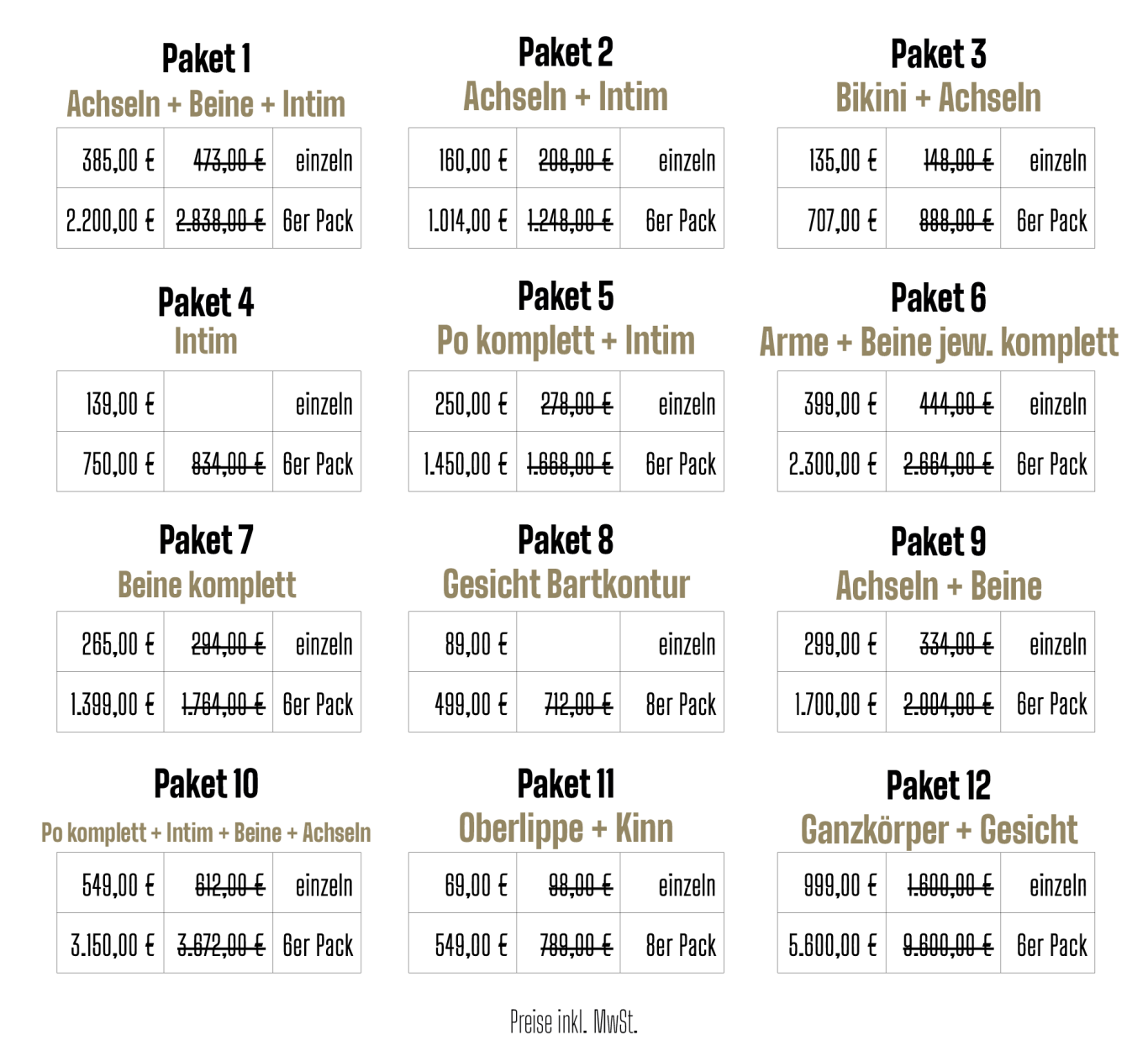 Paket 1
Achseln + Beine + Intim

| 385,00 € | 473,00 € | einzeln |
|---|---|---|
| 2.200,00 € | 2.838,00 € | 6er Pack |

Paket 2
Achseln + Intim

| 160,00 € | 208,00 € | einzeln |
|---|---|---|
| 1.014,00 € | 1.248,00 € | 6er Pack |

Paket 3
Bikini + Achseln

| 135,00 € | 148,00 € | einzeln |
|---|---|---|
| 707,00 € | 888,00 € | 6er Pack |

Paket 4
Intim

| 139,00 € |  | einzeln |
|---|---|---|
| 750,00 € | 834,00 € | 6er Pack |

Paket 5
Po komplett + Intim

| 250,00 € | 278,00 € | einzeln |
|---|---|---|
| 1.450,00 € | 1.668,00 € | 6er Pack |

Paket 6
Arme + Beine jew. komplett

| 399,00 € | 444,00 € | einzeln |
|---|---|---|
| 2.300,00 € | 2.664,00 € | 6er Pack |

Paket 7
Beine komplett

| 265,00 € | 294,00 € | einzeln |
|---|---|---|
| 1.399,00 € | 1.764,00 € | 6er Pack |

Paket 8
Gesicht Bartkontur

| 89,00 € |  | einzeln |
|---|---|---|
| 499,00 € | 712,00 € | 8er Pack |

Paket 9
Achseln + Beine

| 299,00 € | 334,00 € | einzeln |
|---|---|---|
| 1.700,00 € | 2.004,00 € | 6er Pack |

Paket 10
Po komplett + Intim + Beine + Achseln

| 549,00 € | 612,00 € | einzeln |
|---|---|---|
| 3.150,00 € | 3.672,00 € | 6er Pack |

Paket 11
Oberlippe + Kinn

| 69,00 € | 98,00 € | einzeln |
|---|---|---|
| 549,00 € | 789,00 € | 8er Pack |

Paket 12
Ganzkörper + Gesicht

| 999,00 € | 1.600,00 € | einzeln |
|---|---|---|
| 5.600,00 € | 9.600,00 € | 6er Pack |

Preise inkl. MwSt.